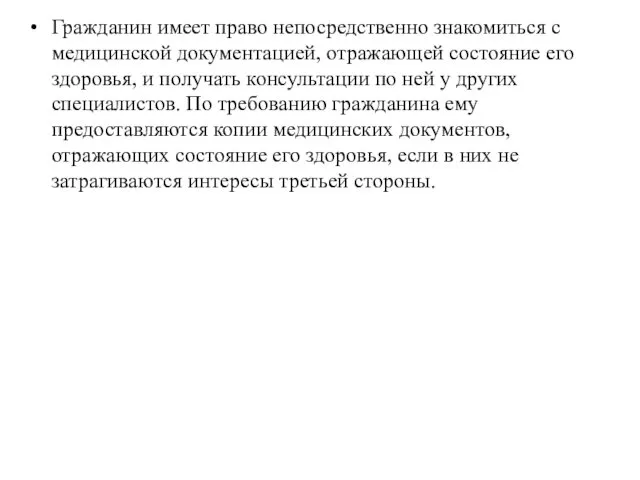 • Гражданин имеет право непосредственно знакомиться с медицинской документацией, отражающей состояние его здоровья, и получать консультации по ней у других специалистов. По требованию гражданина ему предоставляются копии медицинских документов, отражающих состояние его здоровья, если в них не затрагиваются интересы третьей стороны.